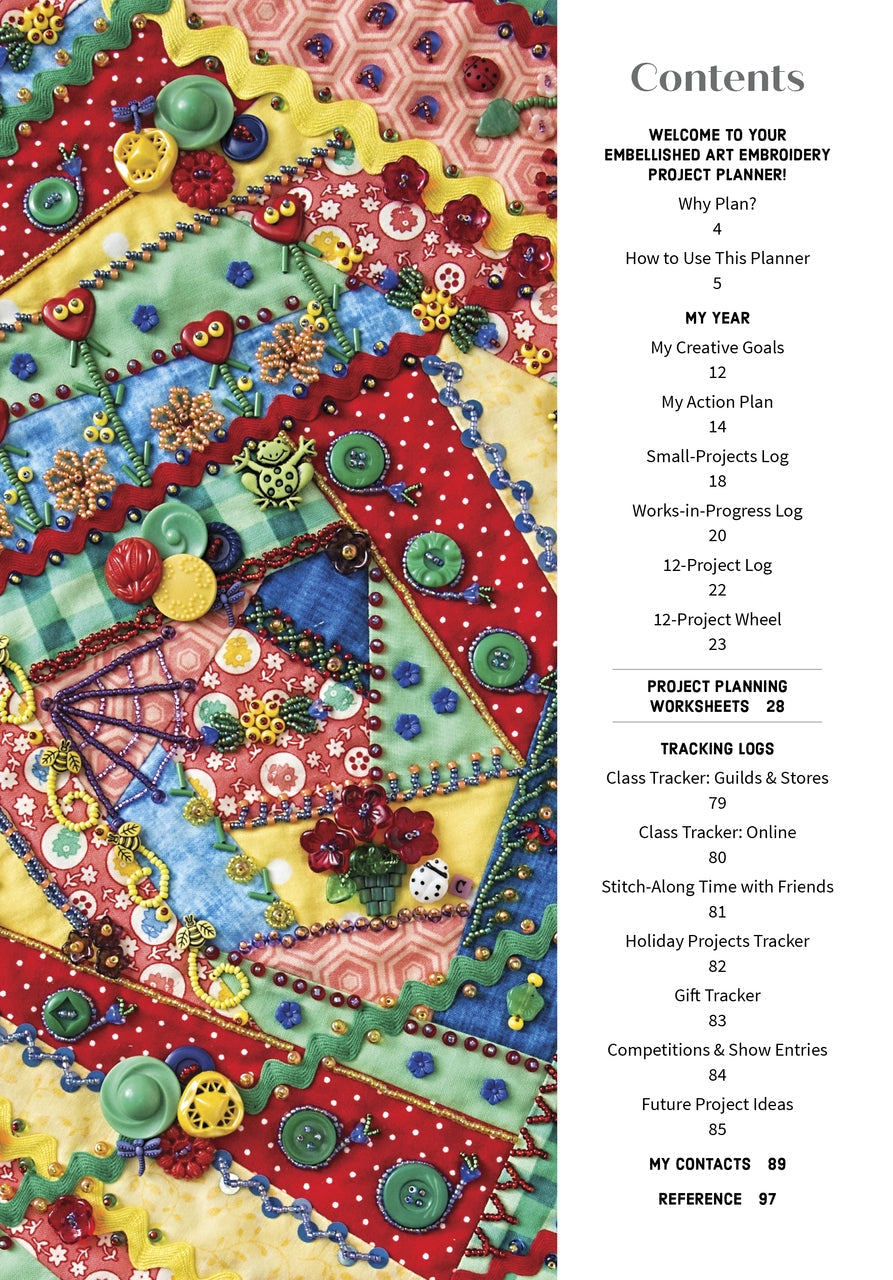 Contents

WELCOME TO YOUR EMBELLISHED ART EMBROIDERY PROJECT PLANNER!

Why Plan?
4

How to Use This Planner
5

MY YEAR

My Creative Goals
12

My Action Plan
14

Small-Projects Log
18

Works-in-Progress Log
20

12-Project Log
22

12-Project Wheel
23

PROJECT PLANNING WORKSHEETS 28

TRACKING LOGS

Class Tracker: Guilds & Stores
79

Class Tracker: Online
80

Stitch-Along Time with Friends
81

Holiday Projects Tracker
82

Gift Tracker
83

Competitions & Show Entries
84

Future Project Ideas
85

MY CONTACTS 89

REFERENCE 97